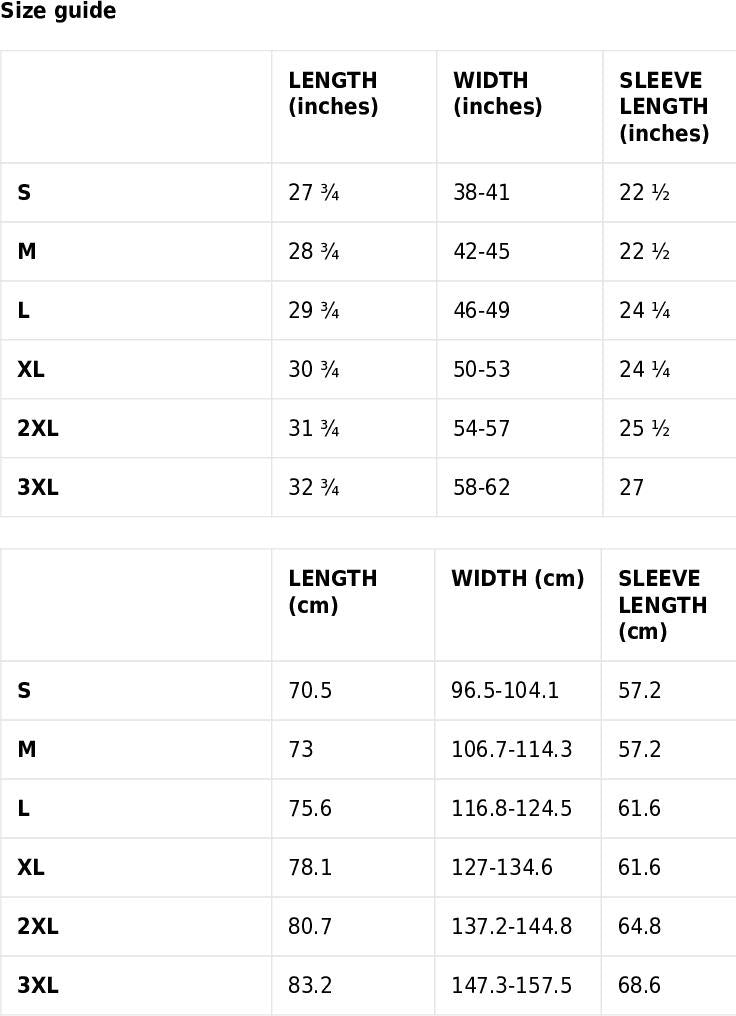 Size guide

| | LENGTH (inches) | WIDTH (inches) | SLEEVE LENGTH (inches) |
|---|---|---|---|
| S | 27 ¾ | 38-41 | 22 ½ |
| M | 28 ¾ | 42-45 | 22 ½ |
| L | 29 ¾ | 46-49 | 24 ¼ |
| XL | 30 ¾ | 50-53 | 24 ¼ |
| 2XL | 31 ¾ | 54-57 | 25 ½ |
| 3XL | 32 ¾ | 58-62 | 27 |

| | LENGTH (cm) | WIDTH (cm) | SLEEVE LENGTH (cm) |
|---|---|---|---|
| S | 70.5 | 96.5-104.1 | 57.2 |
| M | 73 | 106.7-114.3 | 57.2 |
| L | 75.6 | 116.8-124.5 | 61.6 |
| XL | 78.1 | 127-134.6 | 61.6 |
| 2XL | 80.7 | 137.2-144.8 | 64.8 |
| 3XL | 83.2 | 147.3-157.5 | 68.6 |